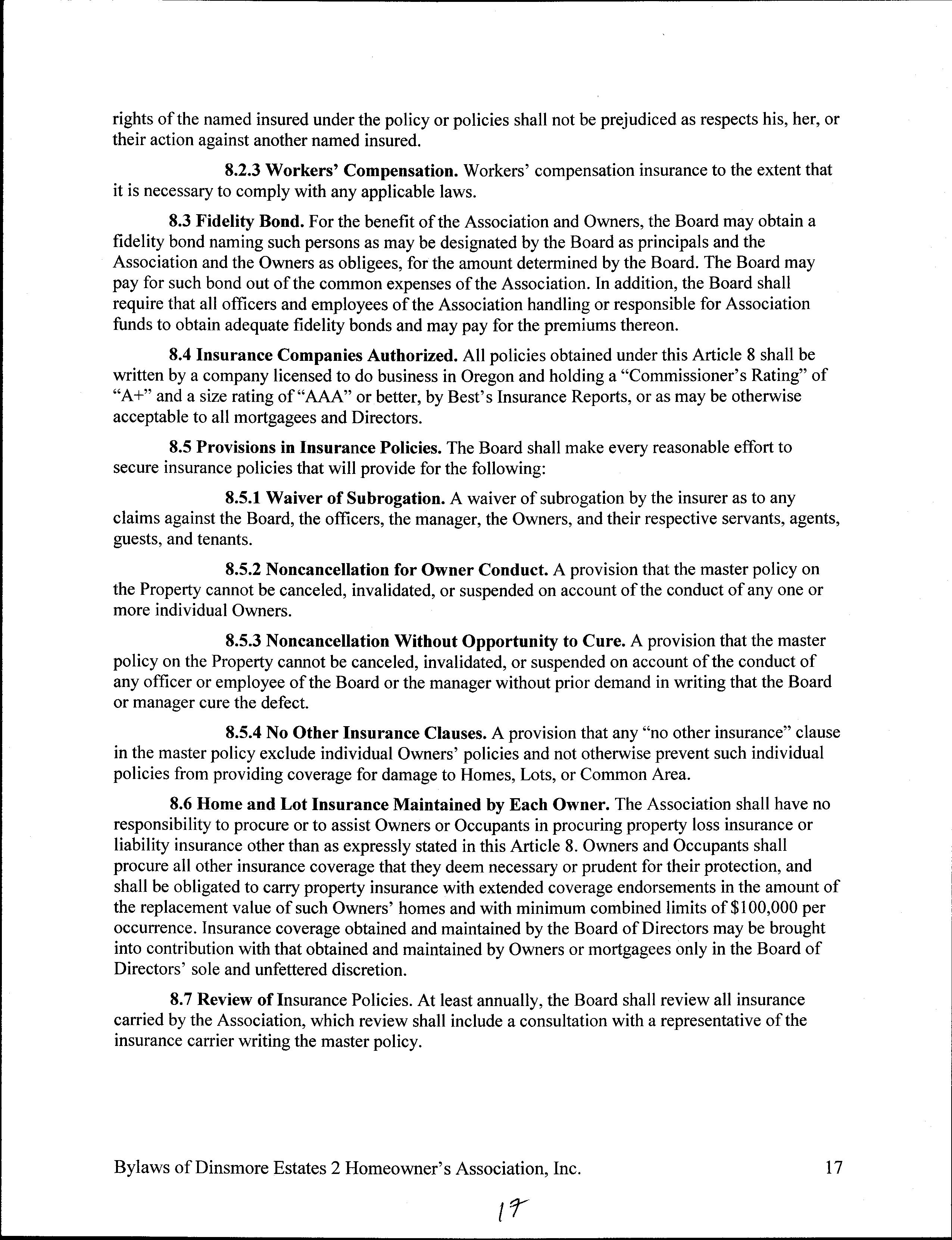 rights of the named insured under the policy or policies shall not be prejudiced as respects his, her, or their action against another named insured.

8.2.3 Workers' Compensation. Workers' compensation insurance to the extent that it is necessary to comply with any applicable laws.

8.3 Fidelity Bond. For the benefit of the Association and Owners, the Board may obtain a fidelity bond naming such persons as may be designated by the Board as principals and the Association and the Owners as obligees, for the amount determined by the Board. The Board may pay for such bond out of the common expenses of the Association. In addition, the Board shall require that all officers and employees of the Association handling or responsible for Association funds to obtain adequate fidelity bonds and may pay for the premiums thereon.

8.4 Insurance Companies Authorized. All policies obtained under this Article 8 shall be written by a company licensed to do business in Oregon and holding a "Commissioner's Rating" of "A+" and a size rating of "AAA" or better, by Best's Insurance Reports, or as may be otherwise acceptable to all mortgagees and Directors.

8.5 Provisions in Insurance Policies. The Board shall make every reasonable effort to secure insurance policies that will provide for the following:

8.5.1 Waiver of Subrogation. A waiver of subrogation by the insurer as to any claims against the Board, the officers, the manager, the Owners, and their respective servants, agents, guests, and tenants.

8.5.2 Noncancellation for Owner Conduct. A provision that the master policy on the Property cannot be canceled, invalidated, or suspended on account of the conduct of any one or more individual Owners.

8.5.3 Noncancellation Without Opportunity to Cure. A provision that the master policy on the Property cannot be canceled, invalidated, or suspended on account of the conduct of any officer or employee of the Board or the manager without prior demand in writing that the Board or manager cure the defect.

8.5.4 No Other Insurance Clauses. A provision that any "no other insurance" clause in the master policy exclude individual Owners' policies and not otherwise prevent such individual policies from providing coverage for damage to Homes, Lots, or Common Area.

8.6 Home and Lot Insurance Maintained by Each Owner. The Association shall have no responsibility to procure or to assist Owners or Occupants in procuring property loss insurance or liability insurance other than as expressly stated in this Article 8. Owners and Occupants shall procure all other insurance coverage that they deem necessary or prudent for their protection, and shall be obligated to carry property insurance with extended coverage endorsements in the amount of the replacement value of such Owners' homes and with minimum combined limits of $100,000 per occurrence. Insurance coverage obtained and maintained by the Board of Directors may be brought into contribution with that obtained and maintained by Owners or mortgagees only in the Board of Directors' sole and unfettered discretion.

8.7 Review of Insurance Policies. At least annually, the Board shall review all insurance carried by the Association, which review shall include a consultation with a representative of the insurance carrier writing the master policy.

Bylaws of Dinsmore Estates 2 Homeowner's Association, Inc. 17

17